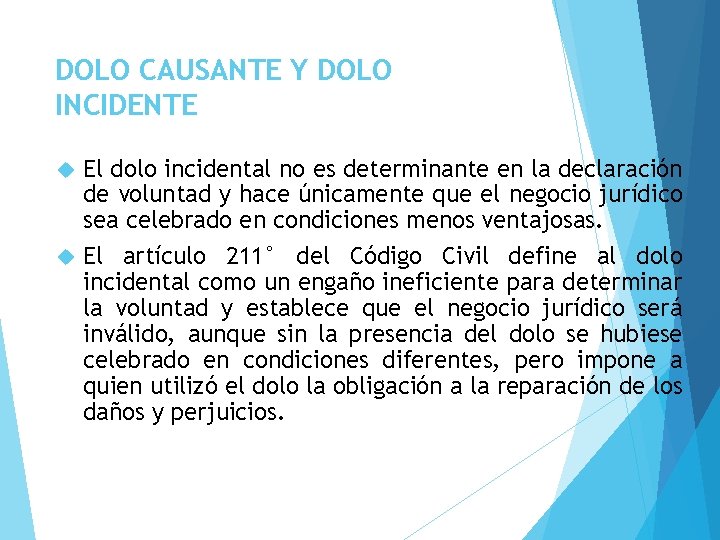 DOLO CAUSANTE Y DOLO INCIDENTE

El dolo incidental no es determinante en la declaración de voluntad y hace únicamente que el negocio jurídico sea celebrado en condiciones menos ventajosas.

El artículo 211° del Código Civil define al dolo incidental como un engaño ineficiente para determinar la voluntad y establece que el negocio jurídico será inválido, aunque sin la presencia del dolo se hubiese celebrado en condiciones diferentes, pero impone a quien utilizó el dolo la obligación a la reparación de los daños y perjuicios.